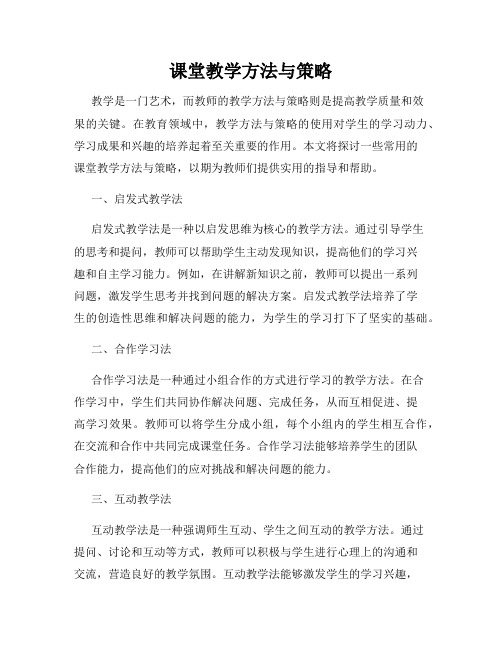 课堂教学方法与策略

教学是一门艺术，而教师的教学方法与策略则是提高教学质量和效果的关键。在教育领域中，教学方法与策略的使用对学生的学习动力、学习成果和兴趣的培养起着至关重要的作用。本文将探讨一些常用的课堂教学方法与策略，以期为教师们提供实用的指导和帮助。

一、启发式教学法

启发式教学法是一种以启发思维为核心的教学方法。通过引导学生的思考和提问，教师可以帮助学生主动发现知识，提高他们的学习兴趣和自主学习能力。例如，在讲解新知识之前，教师可以提出一系列问题，激发学生思考并找到问题的解决方案。启发式教学法培养了学生的创造性思维和解决问题的能力，为学生的学习打下了坚实的基础。

二、合作学习法

合作学习法是一种通过小组合作的方式进行学习的教学方法。在合作学习中，学生们共同协作解决问题、完成任务，从而互相促进、提高学习效果。教师可以将学生分成小组，每个小组内的学生相互合作，在交流和合作中共同完成课堂任务。合作学习法能够培养学生的团队合作能力，提高他们的应对挑战和解决问题的能力。

三、互动教学法

互动教学法是一种强调师生互动、学生之间互动的教学方法。通过提问、讨论和互动等方式，教师可以积极与学生进行心理上的沟通和交流，营造良好的教学氛围。互动教学法能够激发学生的学习兴趣，